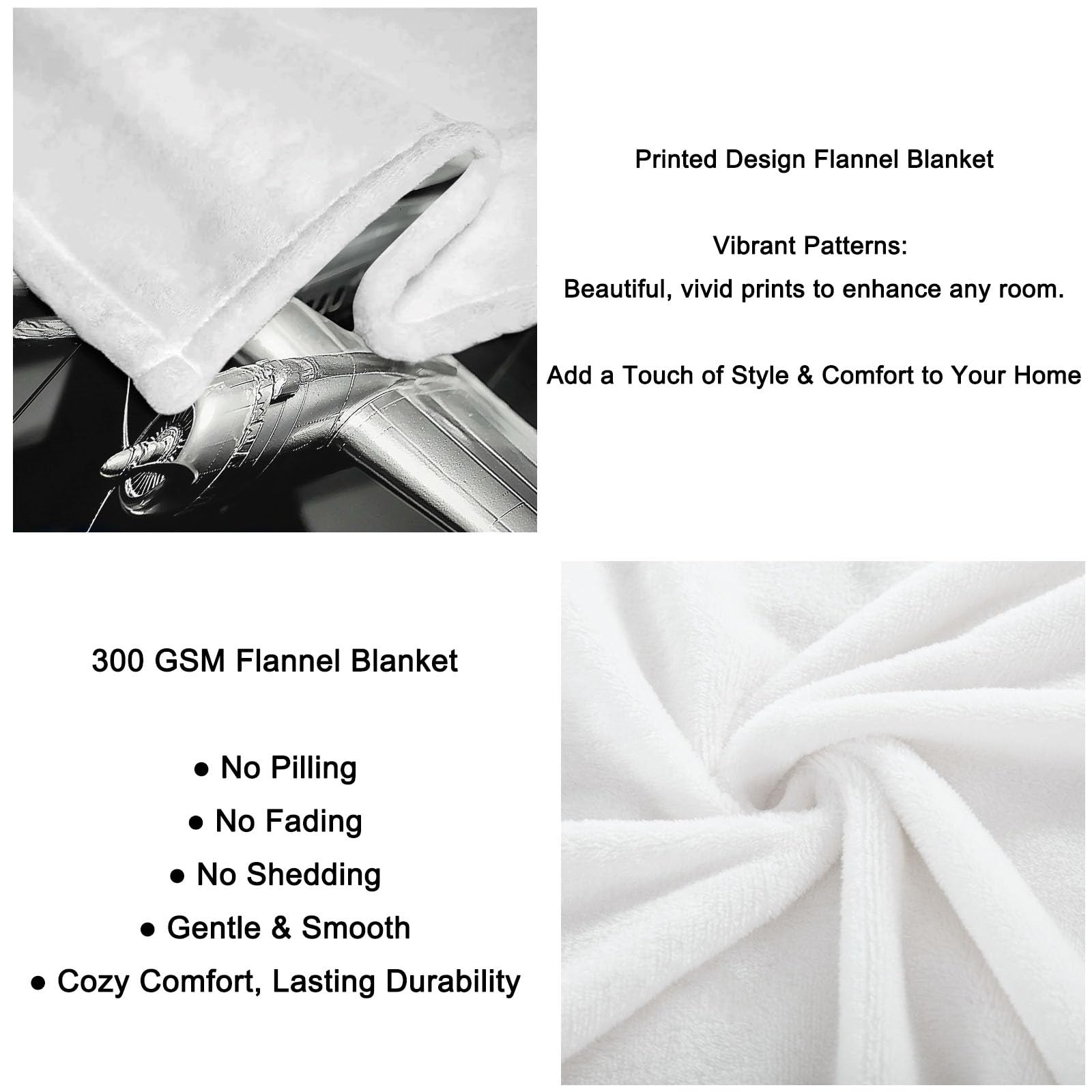 Printed Design Flannel Blanket

Vibrant Patterns:
Beautiful, vivid prints to enhance any room.

Add a Touch of Style & Comfort to Your Home

300 GSM Flannel Blanket

● No Pilling
● No Fading
● No Shedding
● Gentle & Smooth
● Cozy Comfort, Lasting Durability